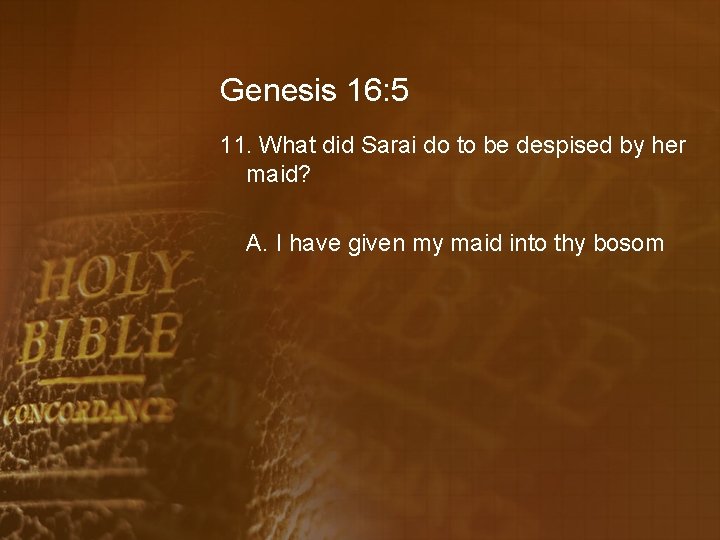 Genesis 16:5

11. What did Sarai do to be despised by her maid?

A. I have given my maid into thy bosom

HOLY BIBLE

CONCORDANCE